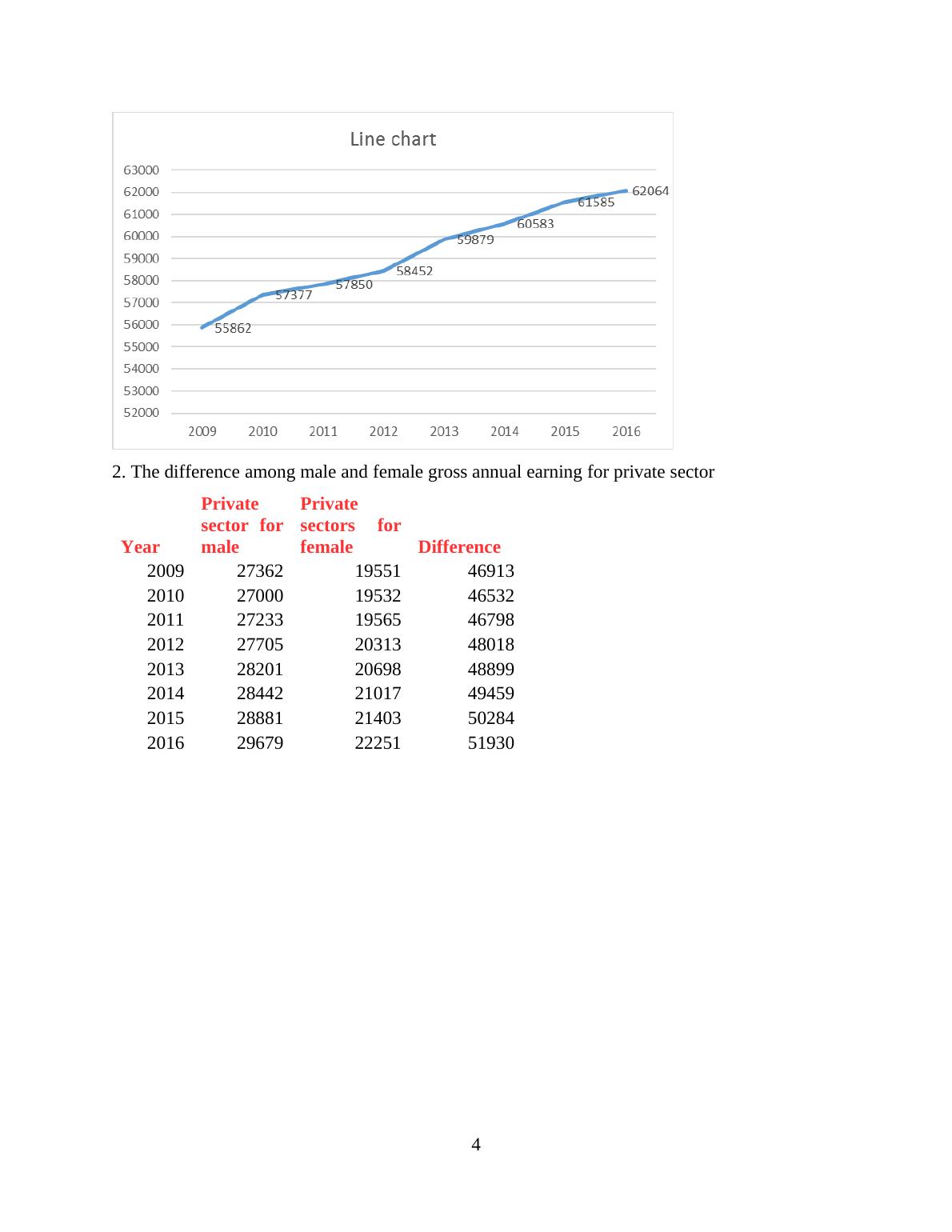 Line chart

63000
62000
61000
60000
59000
58000
57000
56000
55000
54000
53000
52000

55862
57377
57850
58452
59879
60583
61585
62064

2009 2010 2011 2012 2013 2014 2015 2016

2. The difference among male and female gross annual earning for private sector

| Year | Private sector for male | Private sectors for female | Difference |
|---|---|---|---|
| 2009 | 27362 | 19551 | 46913 |
| 2010 | 27000 | 19532 | 46532 |
| 2011 | 27233 | 19565 | 46798 |
| 2012 | 27705 | 20313 | 48018 |
| 2013 | 28201 | 20698 | 48899 |
| 2014 | 28442 | 21017 | 49459 |
| 2015 | 28881 | 21403 | 50284 |
| 2016 | 29679 | 22251 | 51930 |

4